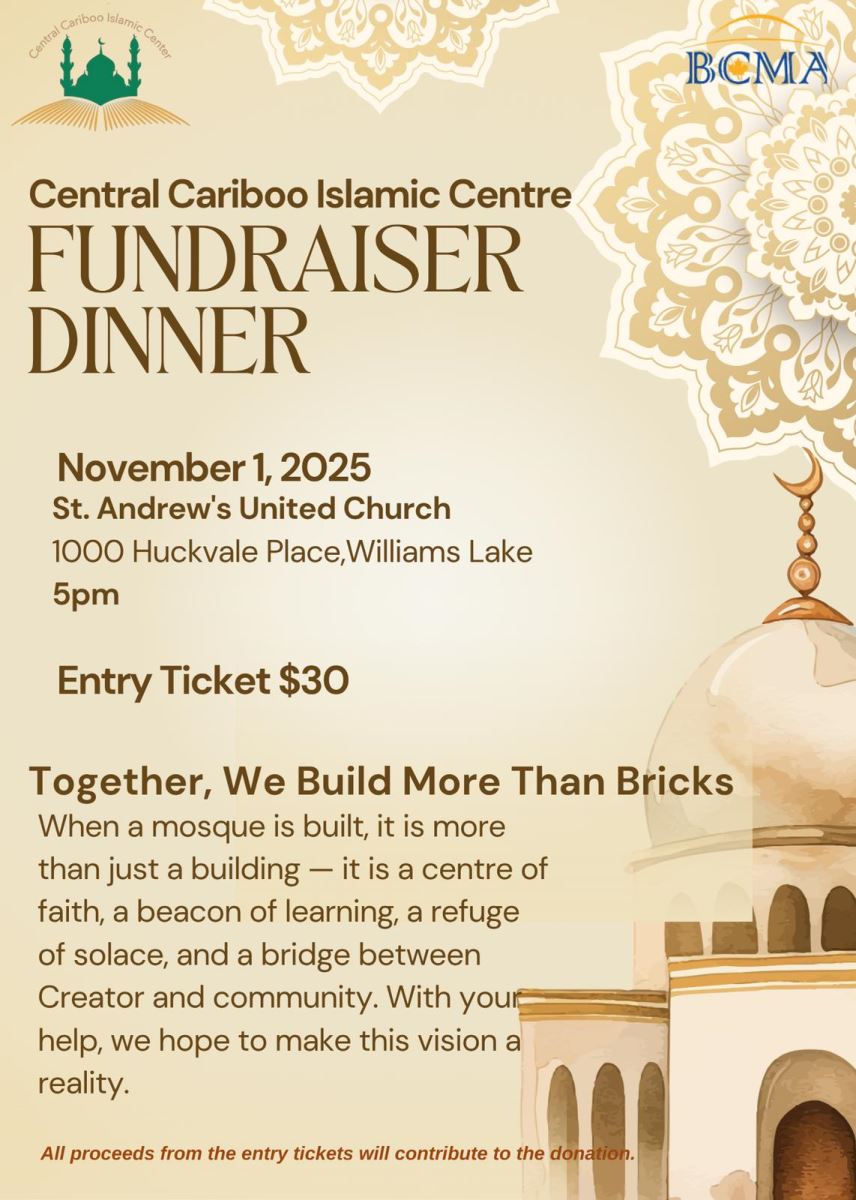 Central Cariboo Islamic Center

BCMA

Central Cariboo Islamic Centre
FUNDRAISER
DINNER

November 1, 2025
St. Andrew's United Church
1000 Huckvale Place,Williams Lake
5pm

Entry Ticket $30

Together, We Build More Than Bricks

When a mosque is built, it is more than just a building — it is a centre of faith, a beacon of learning, a refuge of solace, and a bridge between Creator and community. With your help, we hope to make this vision a reality.

All proceeds from the entry tickets will contribute to the donation.